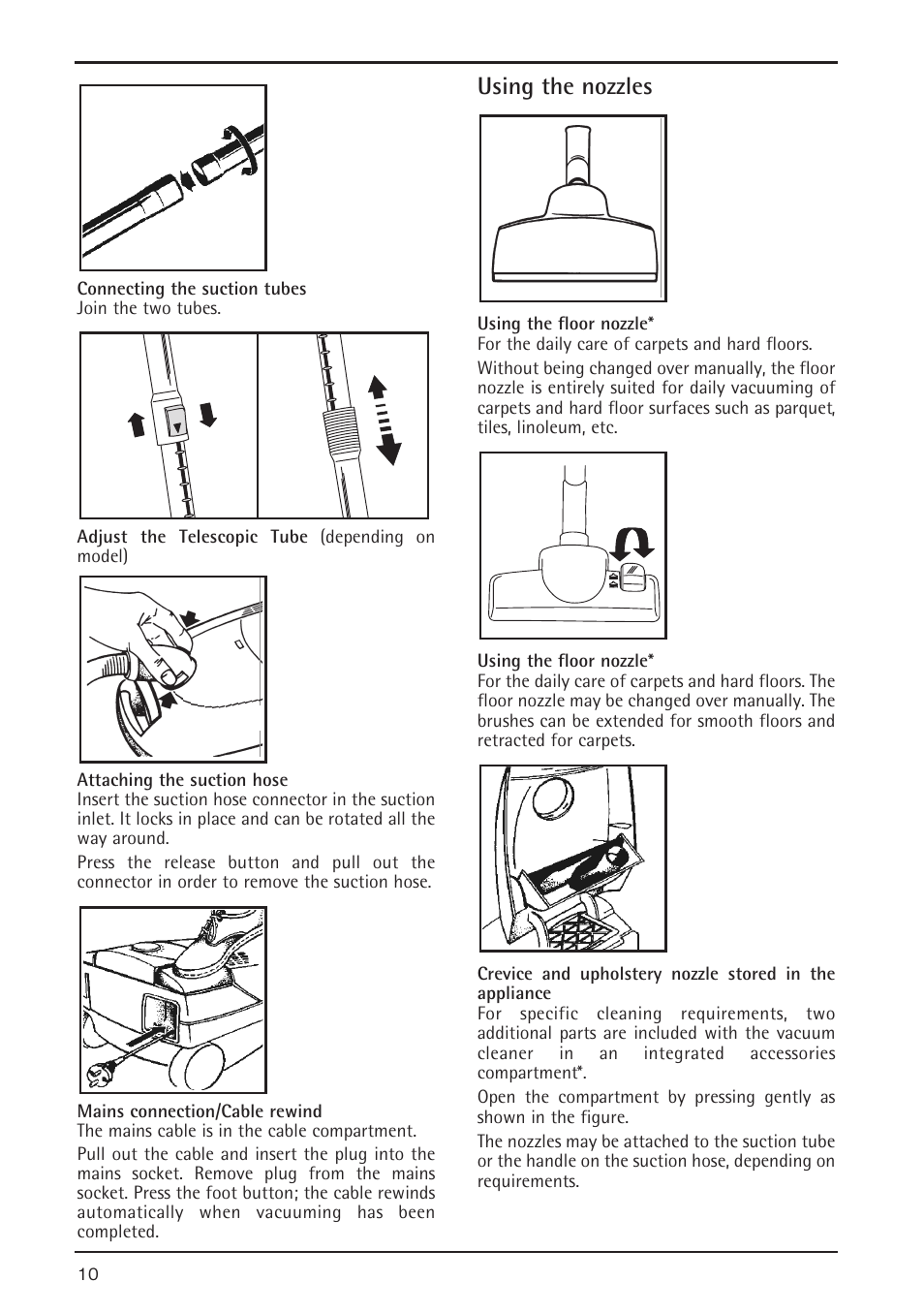 Connecting the suction tubes
Join the two tubes.

Adjust the Telescopic Tube (depending on model)

Attaching the suction hose
Insert the suction hose connector in the suction inlet. It locks in place and can be rotated all the way around.

Press the release button and pull out the connector in order to remove the suction hose.

Mains connection/Cable rewind
The mains cable is in the cable compartment.

Pull out the cable and insert the plug into the mains socket. Remove plug from the mains socket. Press the foot button; the cable rewinds automatically when vacuuming has been completed.

Using the nozzles

Using the floor nozzle*
For the daily care of carpets and hard floors.

Without being changed over manually, the floor nozzle is entirely suited for daily vacuuming of carpets and hard floor surfaces such as parquet, tiles, linoleum, etc.

Using the floor nozzle*
For the daily care of carpets and hard floors. The floor nozzle may be changed over manually. The brushes can be extended for smooth floors and retracted for carpets.

Crevice and upholstery nozzle stored in the appliance
For specific cleaning requirements, two additional parts are included with the vacuum cleaner in an integrated accessories compartment*.

Open the compartment by pressing gently as shown in the figure.

The nozzles may be attached to the suction tube or the handle on the suction hose, depending on requirements.

10